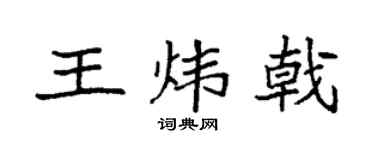 王炜戟

词典网